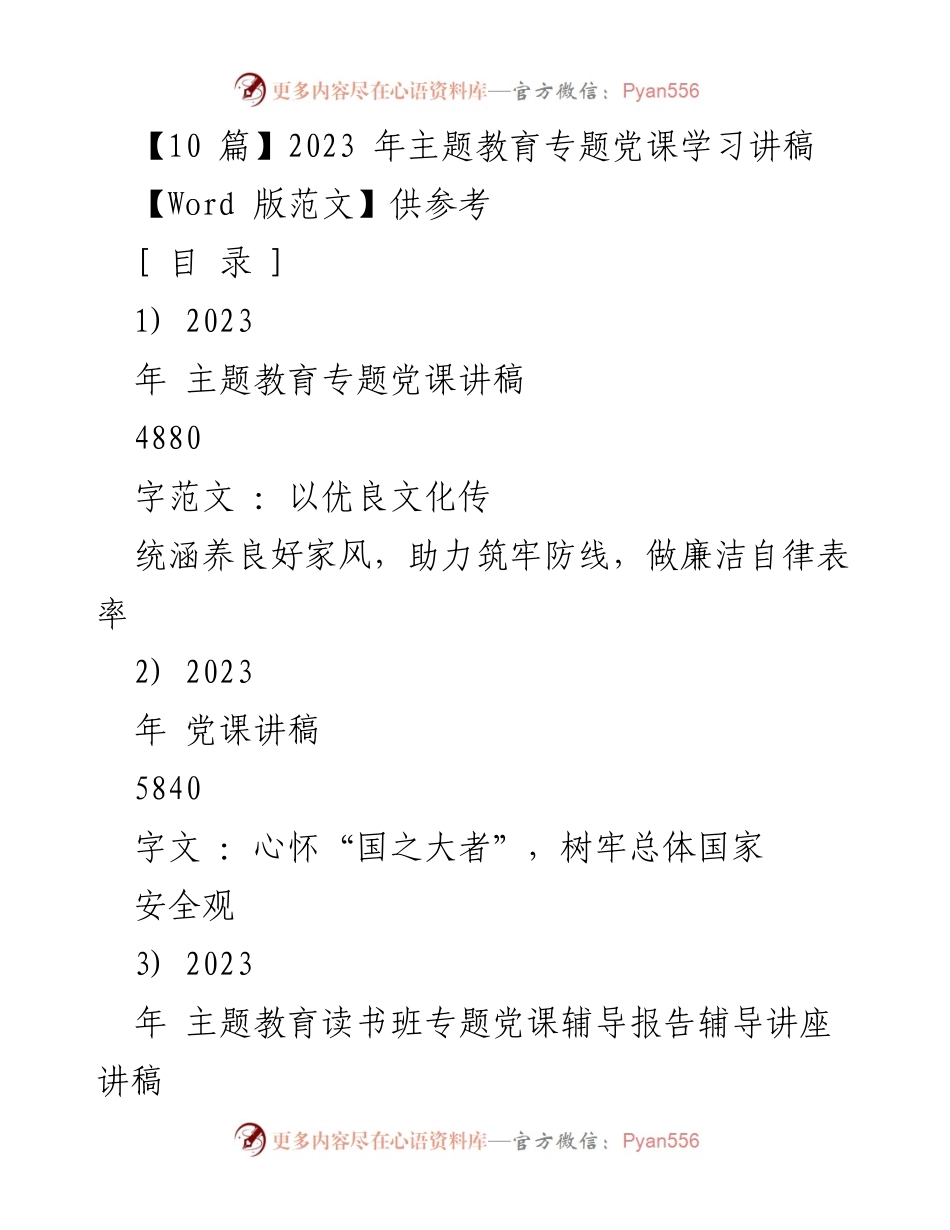 更多内容尽在心语资料库—官方微信：Pyan556

【10 篇】2023 年主题教育专题党课学习讲稿

【Word 版范文】供参考

[ 目 录 ]

1) 2023

年 主题教育专题党课讲稿

4880

字范文 ： 以优良文化传

统涵养良好家风，助力筑牢防线，做廉洁自律表率

2) 2023

年 党课讲稿

5840

字文 ： 心怀“国之大者”，树牢总体国家

安全观

3) 2023

年 主题教育读书班专题党课辅导报告辅导讲座讲稿

更多内容尽在心语资料库—官方微信：Pyan556